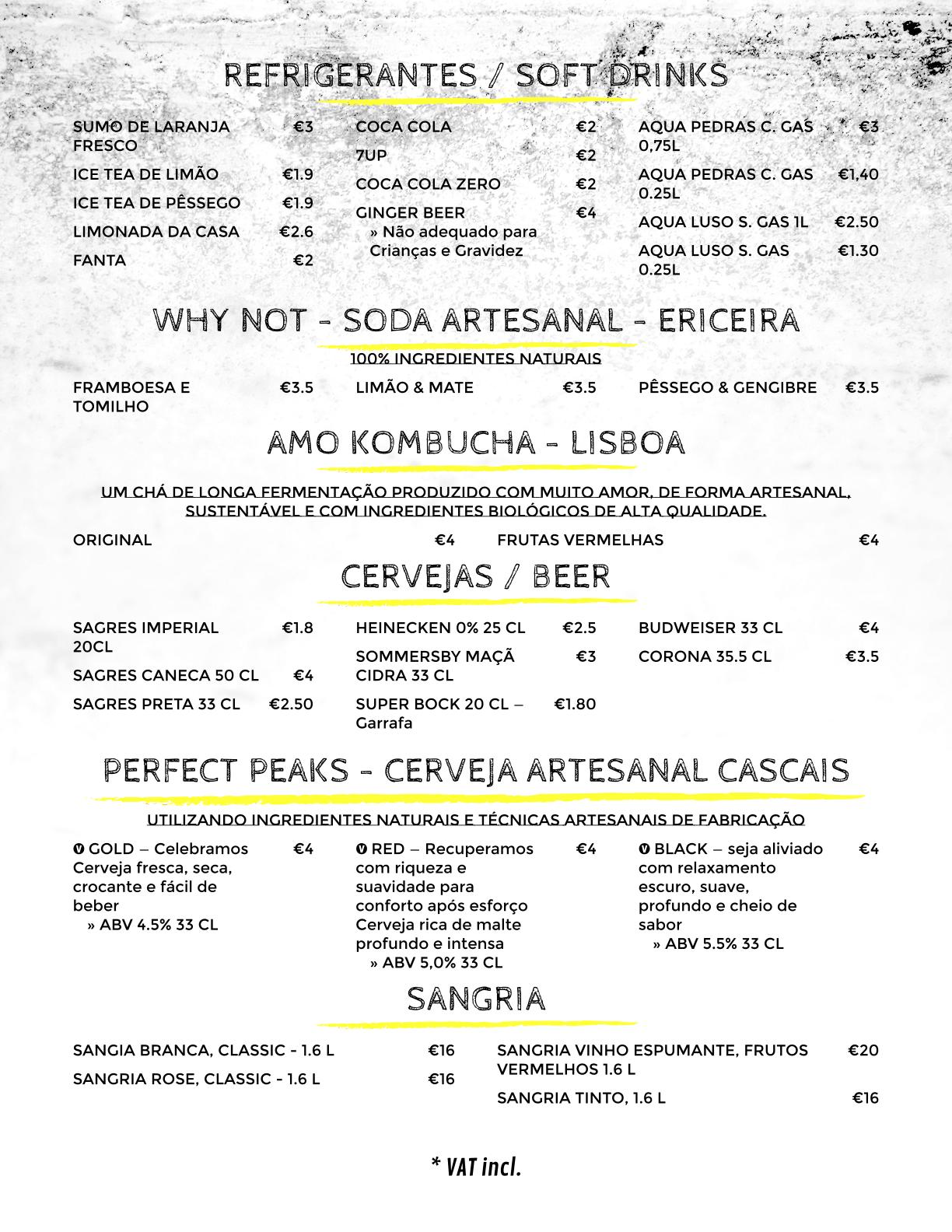 REFRIGERANTES / SOFT DRINKS

SUMO DE LARANJA FRESCO €3
ICE TEA DE LIMÃO €1.9
ICE TEA DE PÊSSEGO €1.9
LIMONADA DA CASA €2.6
FANTA €2

COCA COLA €2
7UP €2
COCA COLA ZERO €2
GINGER BEER €4
» Não adequado para Crianças e Gravidez

AQUA PEDRAS C. GAS 0,75L €3
AQUA PEDRAS C. GAS 0.25L €1,40
AQUA LUSO S. GAS 1L €2.50
AQUA LUSO S. GAS 0.25L €1.30

WHY NOT - SODA ARTESANAL - ERICEIRA

100% INGREDIENTES NATURAIS

FRAMBOESA E TOMILHO €3.5
LIMÃO & MATE €3.5
PÊSSEGO & GENGIBRE €3.5

AMO KOMBUCHA - LISBOA

UM CHÁ DE LONGA FERMENTAÇÃO PRODUZIDO COM MUITO AMOR, DE FORMA ARTESANAL, SUSTENTÁVEL E COM INGREDIENTES BIOLÓGICOS DE ALTA QUALIDADE.

ORIGINAL €4
FRUTAS VERMELHAS €4

CERVEJAS / BEER

SAGRES IMPERIAL 20CL €1.8
SAGRES CANECA 50 CL €4
SAGRES PRETA 33 CL €2.50

HEINECKEN 0% 25 CL €2.5
SOMMERSBY MAÇÃ CIDRA 33 CL €3
SUPER BOCK 20 CL – Garrafa €1.80

BUDWEISER 33 CL €4
CORONA 35.5 CL €3.5

PERFECT PEAKS - CERVEJA ARTESANAL CASCAIS

UTILIZANDO INGREDIENTES NATURAIS E TÉCNICAS ARTESANAIS DE FABRICAÇÃO

V GOLD – Celebramos Cerveja fresca, seca, crocante e fácil de beber €4
» ABV 4.5% 33 CL

V RED – Recuperamos com riqueza e suavidade para conforto após esforço Cerveja rica de malte profundo e intensa €4
» ABV 5,0% 33 CL

V BLACK – seja aliviado com relaxamento escuro, suave, profundo e cheio de sabor €4
» ABV 5.5% 33 CL

SANGRIA

SANGIA BRANCA, CLASSIC - 1.6 L €16
SANGRIA ROSE, CLASSIC - 1.6 L €16

SANGRIA VINHO ESPUMANTE, FRUTOS VERMELHOS 1.6 L €20
SANGRIA TINTO, 1.6 L €16

* VAT incl.